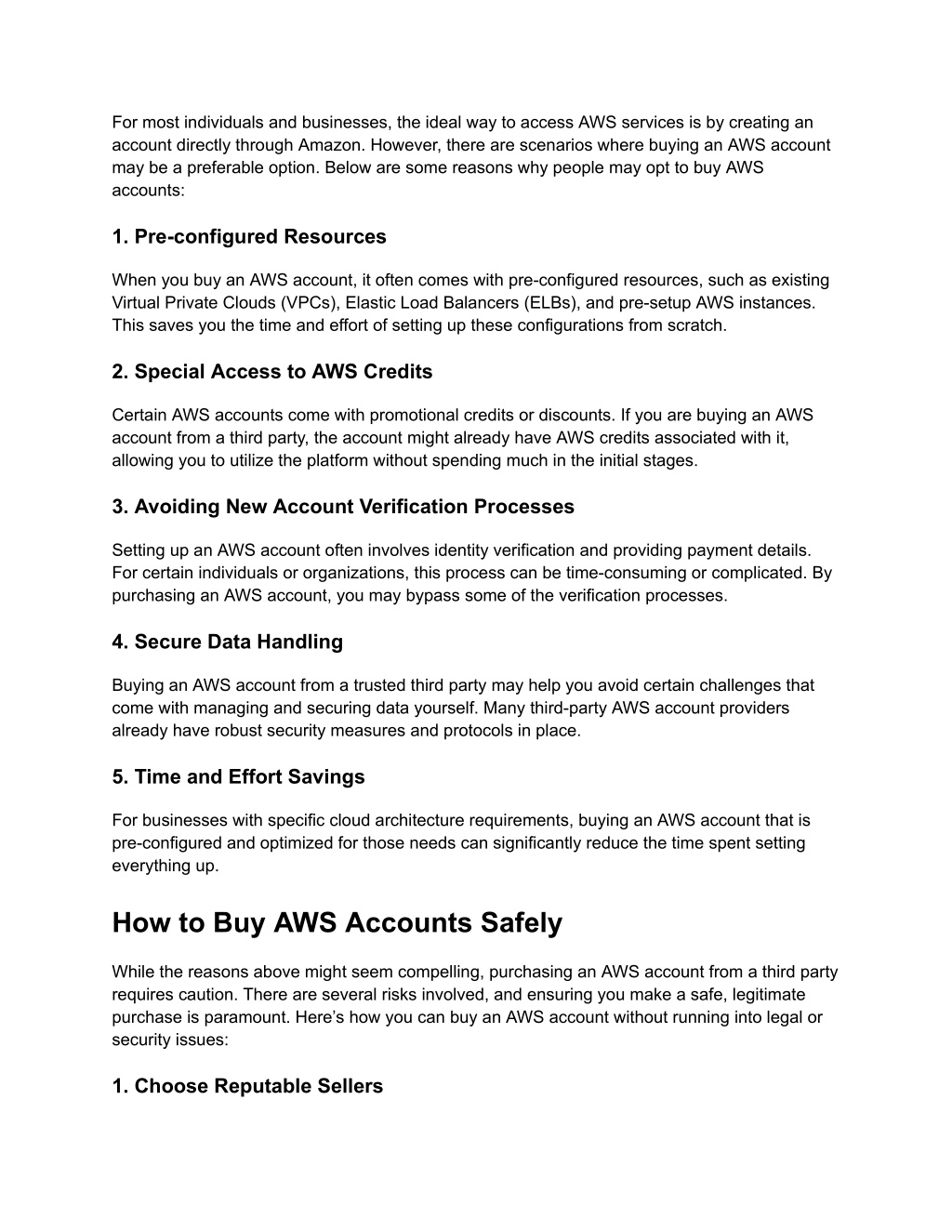 For most individuals and businesses, the ideal way to access AWS services is by creating an account directly through Amazon. However, there are scenarios where buying an AWS account may be a preferable option. Below are some reasons why people may opt to buy AWS accounts:

1. Pre-configured Resources

When you buy an AWS account, it often comes with pre-configured resources, such as existing Virtual Private Clouds (VPCs), Elastic Load Balancers (ELBs), and pre-setup AWS instances. This saves you the time and effort of setting up these configurations from scratch.

2. Special Access to AWS Credits

Certain AWS accounts come with promotional credits or discounts. If you are buying an AWS account from a third party, the account might already have AWS credits associated with it, allowing you to utilize the platform without spending much in the initial stages.

3. Avoiding New Account Verification Processes

Setting up an AWS account often involves identity verification and providing payment details. For certain individuals or organizations, this process can be time-consuming or complicated. By purchasing an AWS account, you may bypass some of the verification processes.

4. Secure Data Handling

Buying an AWS account from a trusted third party may help you avoid certain challenges that come with managing and securing data yourself. Many third-party AWS account providers already have robust security measures and protocols in place.

5. Time and Effort Savings

For businesses with specific cloud architecture requirements, buying an AWS account that is pre-configured and optimized for those needs can significantly reduce the time spent setting everything up.

How to Buy AWS Accounts Safely

While the reasons above might seem compelling, purchasing an AWS account from a third party requires caution. There are several risks involved, and ensuring you make a safe, legitimate purchase is paramount. Here’s how you can buy an AWS account without running into legal or security issues:

1. Choose Reputable Sellers